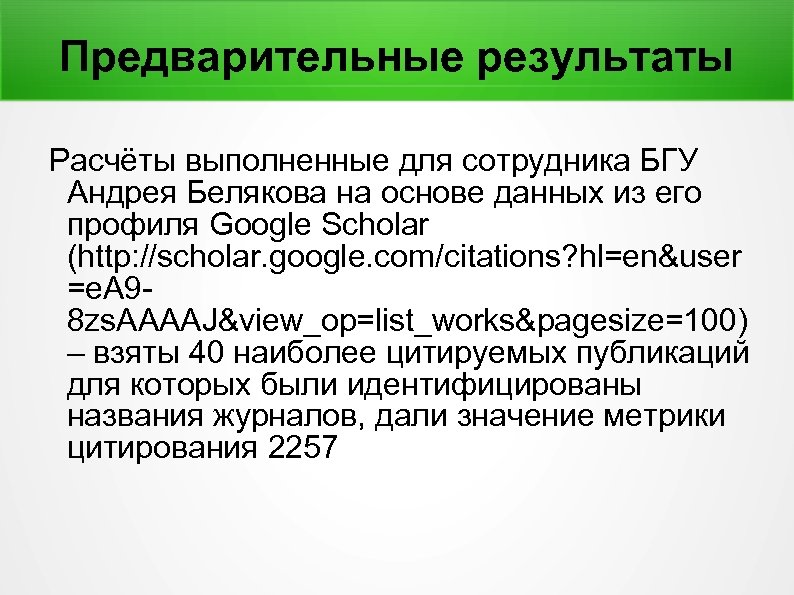 Предварительные результаты

Расчёты выполненные для сотрудника БГУ Андрея Белякова на основе данных из его профиля Google Scholar (http://scholar.google.com/citations?hl=en&user=eA9-8zsAAAAJ&view_op=list_works&pagesize=100) – взяты 40 наиболее цитируемых публикаций для которых были идентифицированы названия журналов, дали значение метрики цитирования 2257